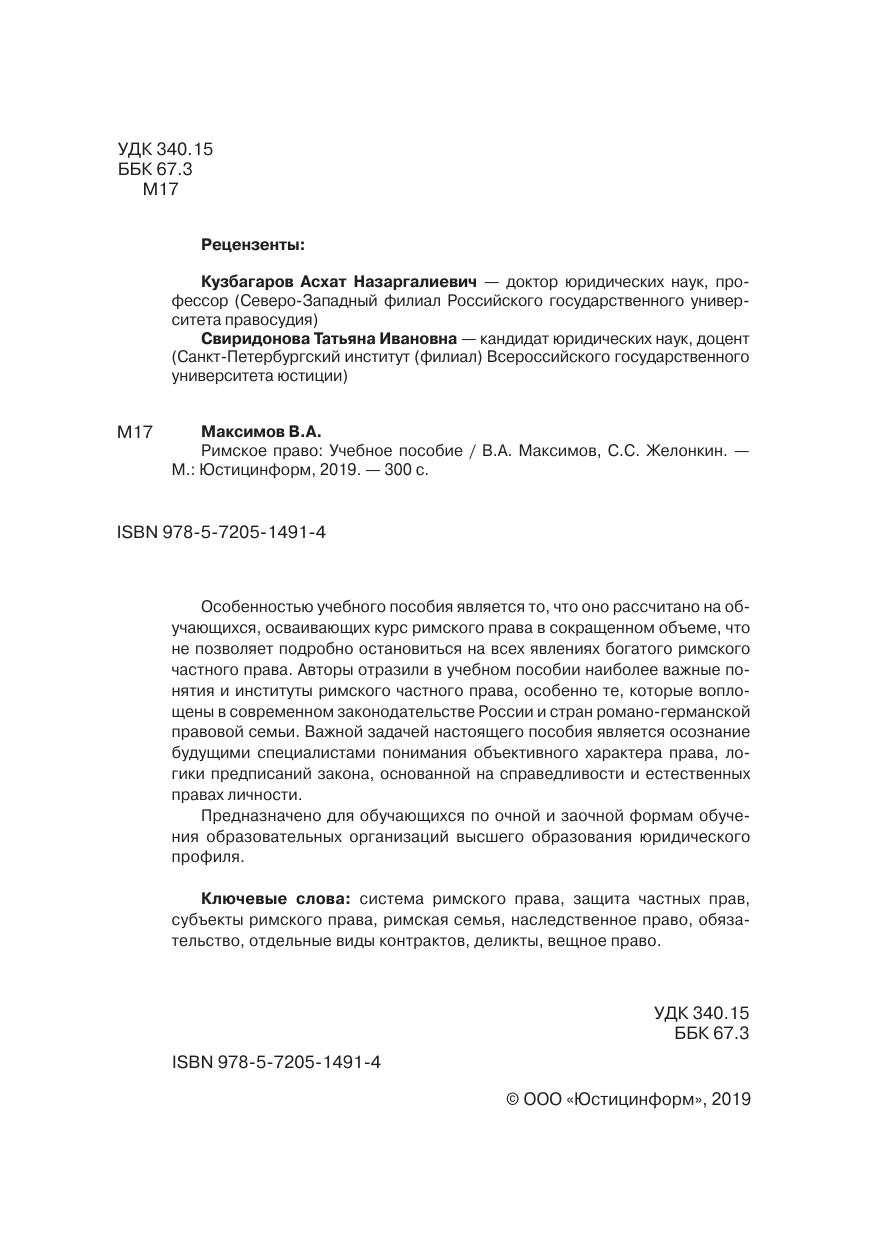 УДК 340.15
ББК 67.3
М17

Рецензенты:

Кузбагаров Асхат Назаргалиевич — доктор юридических наук, профессор (Северо-Западный филиал Российского государственного университета правосудия)
Свиридонова Татьяна Ивановна — кандидат юридических наук, доцент (Санкт-Петербургский институт (филиал) Всероссийского государственного университета юстиции)

М17 Максимов В.А.
Римское право: Учебное пособие / В.А. Максимов, С.С. Желонкин. — М.: Юстицинформ, 2019. — 300 с.

ISBN 978-5-7205-1491-4

Особенностью учебного пособия является то, что оно рассчитано на обучающихся, осваивающих курс римского права в сокращенном объеме, что не позволяет подробно остановиться на всех явлениях богатого римского частного права. Авторы отразили в учебном пособии наиболее важные понятия и институты римского частного права, особенно те, которые воплощены в современном законодательстве России и стран романо-германской правовой семьи. Важной задачей настоящего пособия является осознание будущими специалистами понимания объективного характера права, логики предписаний закона, основанной на справедливости и естественных правах личности.

Предназначено для обучающихся по очной и заочной формам обучения образовательных организаций высшего образования юридического профиля.

Ключевые слова: система римского права, защита частных прав, субъекты римского права, римская семья, наследственное право, обязательство, отдельные виды контрактов, деликты, вещное право.

УДК 340.15
ББК 67.3

ISBN 978-5-7205-1491-4

© ООО «Юстицинформ», 2019